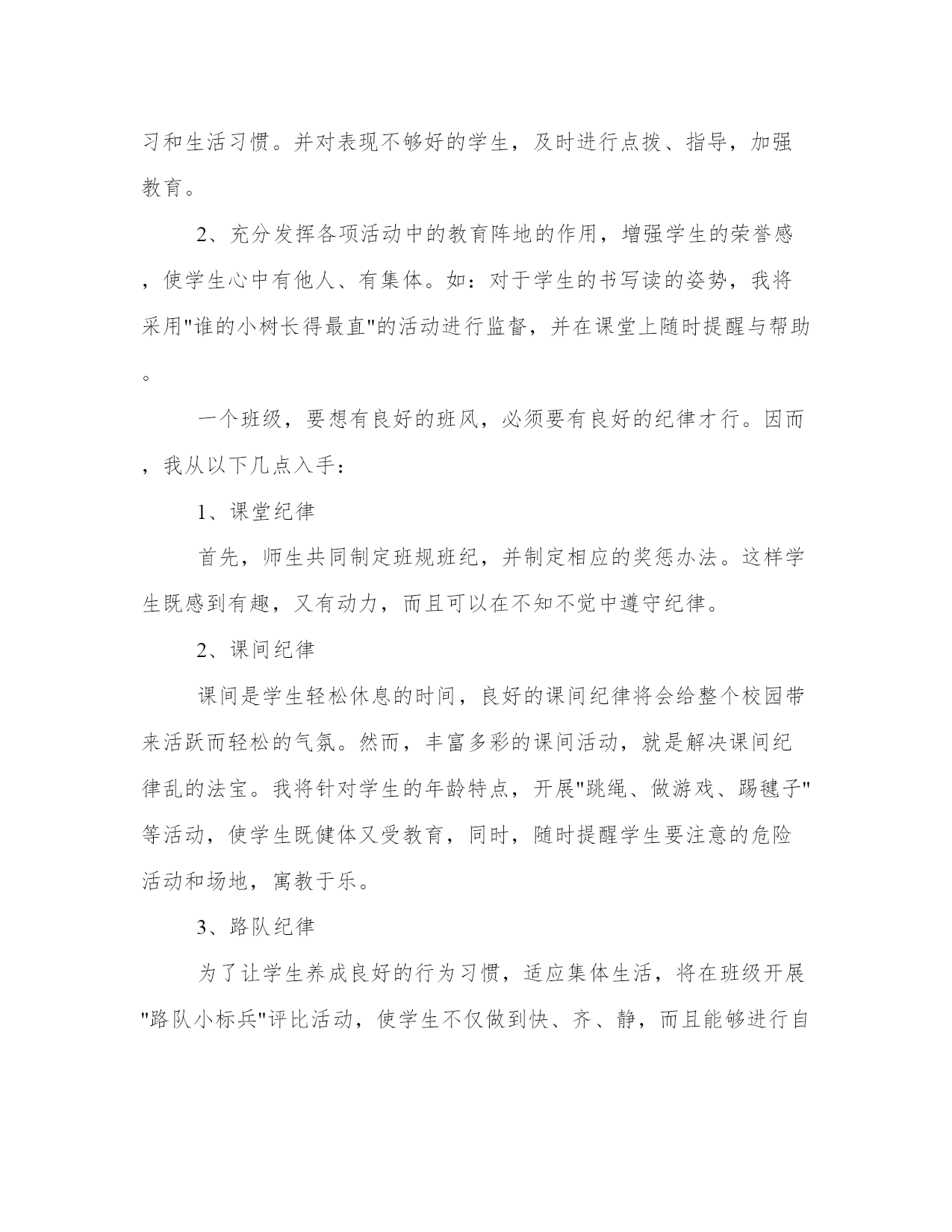 习和生活习惯。并对表现不够好的学生，及时进行点拨、指导，加强教育。

2、充分发挥各项活动中的教育阵地的作用，增强学生的荣誉感，使学生心中有他人、有集体。如：对于学生的书写读的姿势，我将采用"谁的小树长得最直"的活动进行监督，并在课堂上随时提醒与帮助。

一个班级，要想有良好的班风，必须要有良好的纪律才行。因而，我从以下几点入手：

1、课堂纪律

首先，师生共同制定班规班纪，并制定相应的奖惩办法。这样学生既感到有趣，又有动力，而且可以在不知不觉中遵守纪律。

2、课间纪律

课间是学生轻松休息的时间，良好的课间纪律将会给整个校园带来活跃而轻松的气氛。然而，丰富多彩的课间活动，就是解决课间纪律乱的法宝。我将针对学生的年龄特点，开展"跳绳、做游戏、踢毽子"等活动，使学生既健体又受教育，同时，随时提醒学生要注意的危险活动和场地，寓教于乐。

3、路队纪律

为了让学生养成良好的行为习惯，适应集体生活，将在班级开展"路队小标兵"评比活动，使学生不仅做到快、齐、静，而且能够进行自